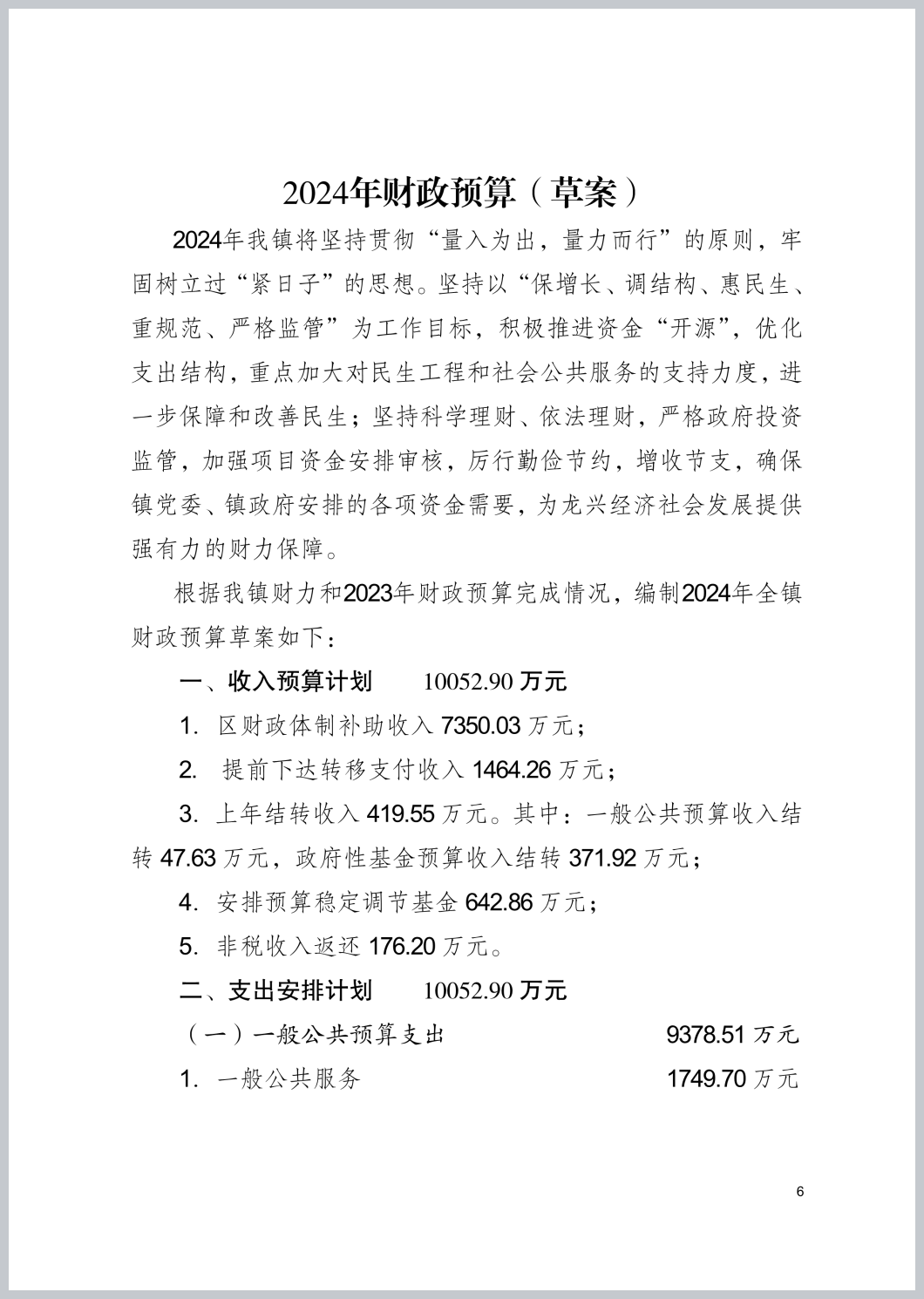 2024年财政预算（草案）

2024年我镇将坚持贯彻“量入为出，量力而行”的原则，牢固树立过“紧日子”的思想。坚持以“保增长、调结构、惠民生、重规范、严格监管”为工作目标，积极推进资金“开源”，优化支出结构，重点加大对民生工程和社会公共服务的支持力度，进一步保障和改善民生；坚持科学理财、依法理财，严格政府投资监管，加强项目资金安排审核，厉行勤俭节约，增收节支，确保镇党委、镇政府安排的各项资金需要，为龙兴经济社会发展提供强有力的财力保障。

根据我镇财力和2023年财政预算完成情况，编制2024年全镇财政预算草案如下：

一、收入预算计划　　10052.90 万元

1. 区财政体制补助收入 7350.03 万元；

2. 提前下达转移支付收入 1464.26 万元；

3. 上年结转收入 419.55 万元。其中：一般公共预算收入结转 47.63 万元，政府性基金预算收入结转 371.92 万元；

4. 安排预算稳定调节基金 642.86 万元；

5. 非税收入返还 176.20 万元。

二、支出安排计划　　10052.90 万元

（一）一般公共预算支出　　9378.51 万元

1. 一般公共服务　　1749.70 万元

6